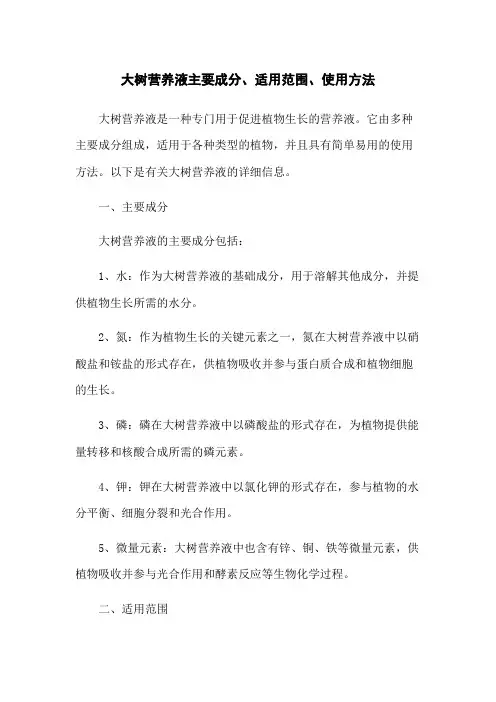 大树营养液主要成分、适用范围、使用方法

大树营养液是一种专门用于促进植物生长的营养液。它由多种主要成分组成，适用于各种类型的植物，并且具有简单易用的使用方法。以下是有关大树营养液的详细信息。

一、主要成分

大树营养液的主要成分包括：

1、水：作为大树营养液的基础成分，用于溶解其他成分，并提供植物生长所需的水分。

2、氮：作为植物生长的关键元素之一，氮在大树营养液中以硝酸盐和铵盐的形式存在，供植物吸收并参与蛋白质合成和植物细胞的生长。

3、磷：磷在大树营养液中以磷酸盐的形式存在，为植物提供能量转移和核酸合成所需的磷元素。

4、钾：钾在大树营养液中以氯化钾的形式存在，参与植物的水分平衡、细胞分裂和光合作用。

5、微量元素：大树营养液中也含有锌、铜、铁等微量元素，供植物吸收并参与光合作用和酵素反应等生物化学过程。

二、适用范围